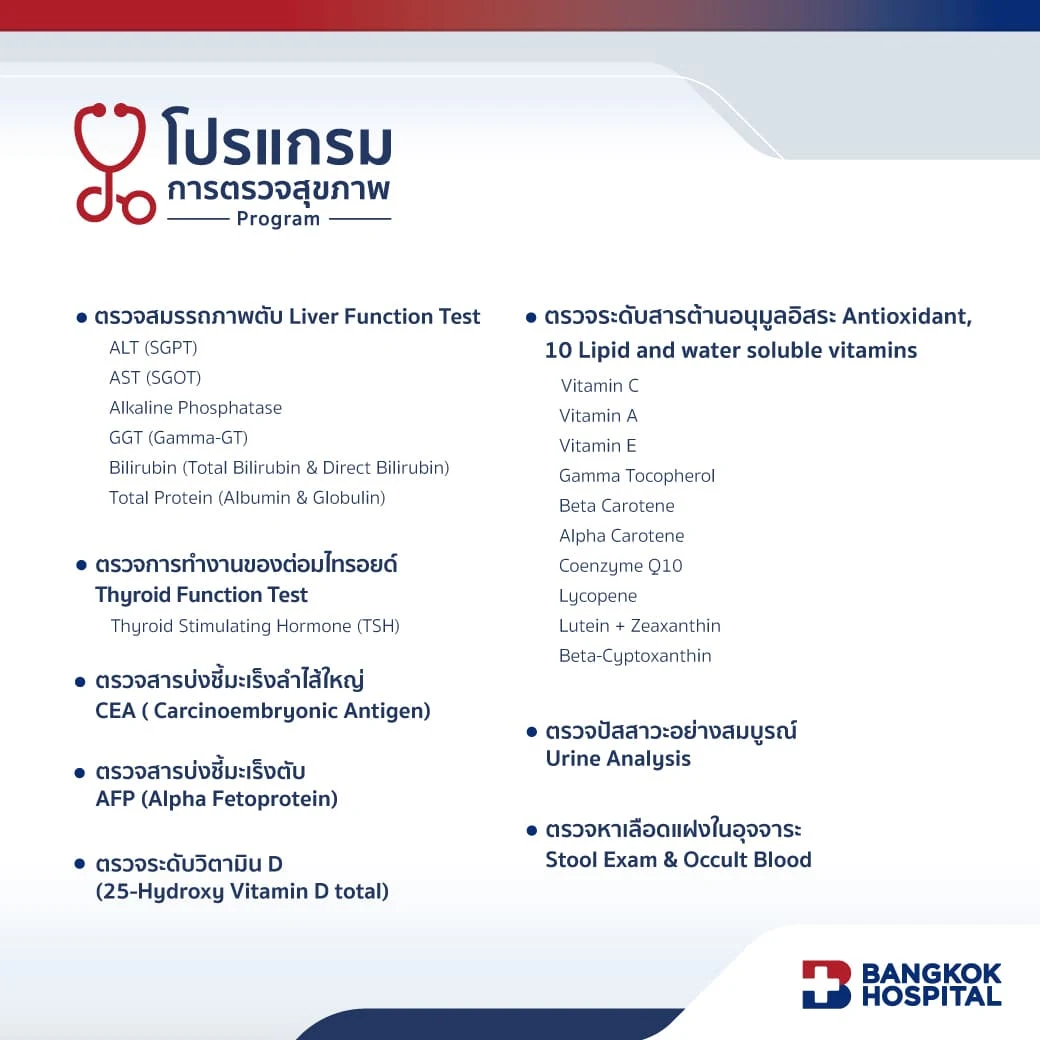 โปรแกรม
การตรวจสุขภาพ
Program

• ตรวจสมรรถภาพตับ Liver Function Test
ALT (SGPT)
AST (SGOT)
Alkaline Phosphatase
GGT (Gamma-GT)
Bilirubin (Total Bilirubin & Direct Bilirubin)
Total Protein (Albumin & Globulin)

• ตรวจการทำงานของต่อมไทรอยด์
Thyroid Function Test
Thyroid Stimulating Hormone (TSH)

• ตรวจสารบ่งชี้มะเร็งลำไส้ใหญ่
CEA ( Carcinoembryonic Antigen)

• ตรวจสารบ่งชี้มะเร็งตับ
AFP (Alpha Fetoprotein)

• ตรวจระดับวิตามิน D
(25-Hydroxy Vitamin D total)

• ตรวจระดับสารต้านอนุมูลอิสระ Antioxidant,
10 Lipid and water soluble vitamins
Vitamin C
Vitamin A
Vitamin E
Gamma Tocopherol
Beta Carotene
Alpha Carotene
Coenzyme Q10
Lycopene
Lutein + Zeaxanthin
Beta-Cyptoxanthin

• ตรวจปัสสาวะอย่างสมบูรณ์
Urine Analysis

• ตรวจหาเลือดแฝงในอุจจาระ
Stool Exam & Occult Blood

BANGKOK
HOSPITAL